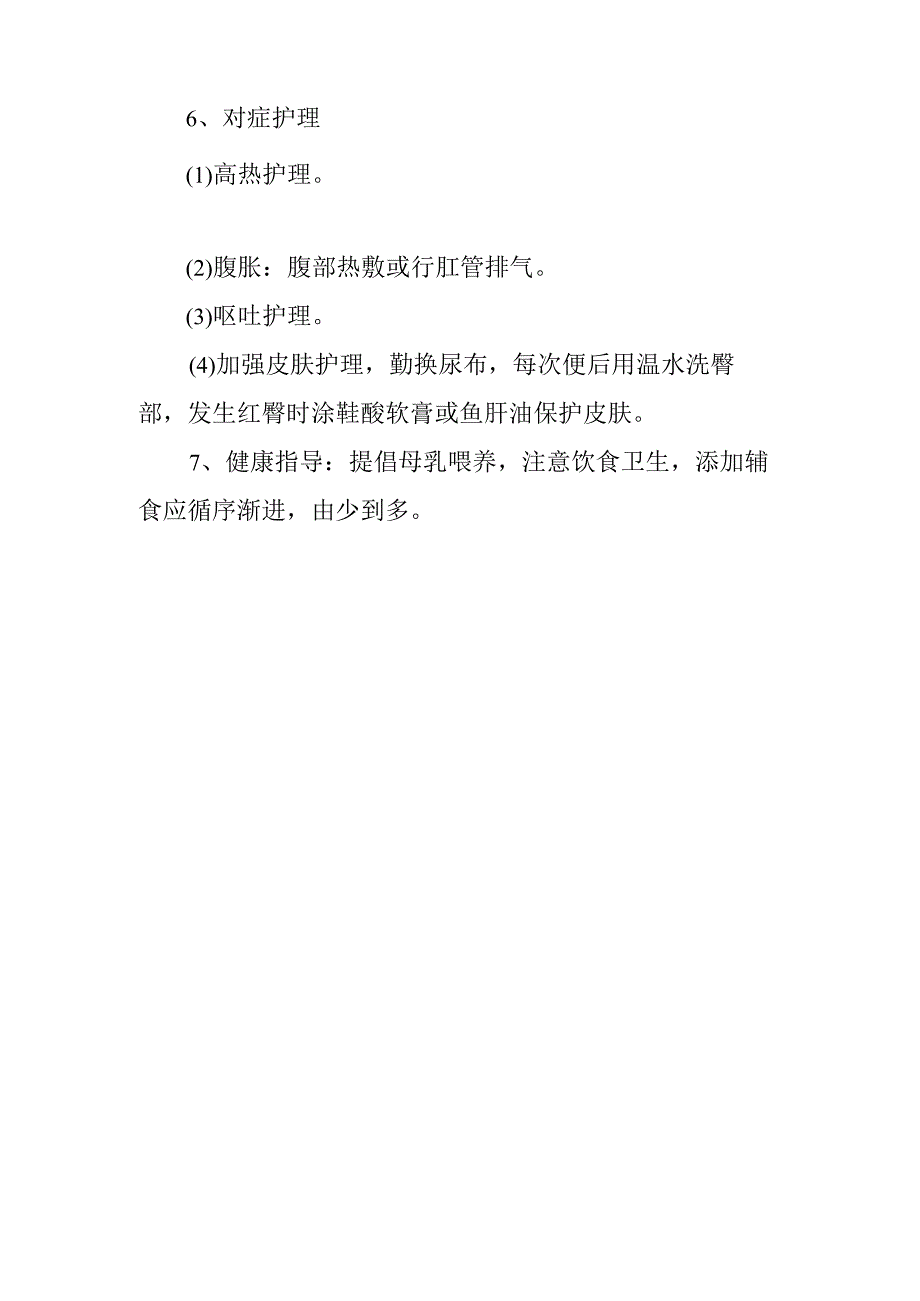 6、对症护理

(1)高热护理。

(2)腹胀：腹部热敷或行肛管排气。

(3)呕吐护理。

(4)加强皮肤护理，勤换尿布，每次便后用温水洗臀部，发生红臀时涂鞋酸软膏或鱼肝油保护皮肤。

7、健康指导：提倡母乳喂养，注意饮食卫生，添加辅食应循序渐进，由少到多。